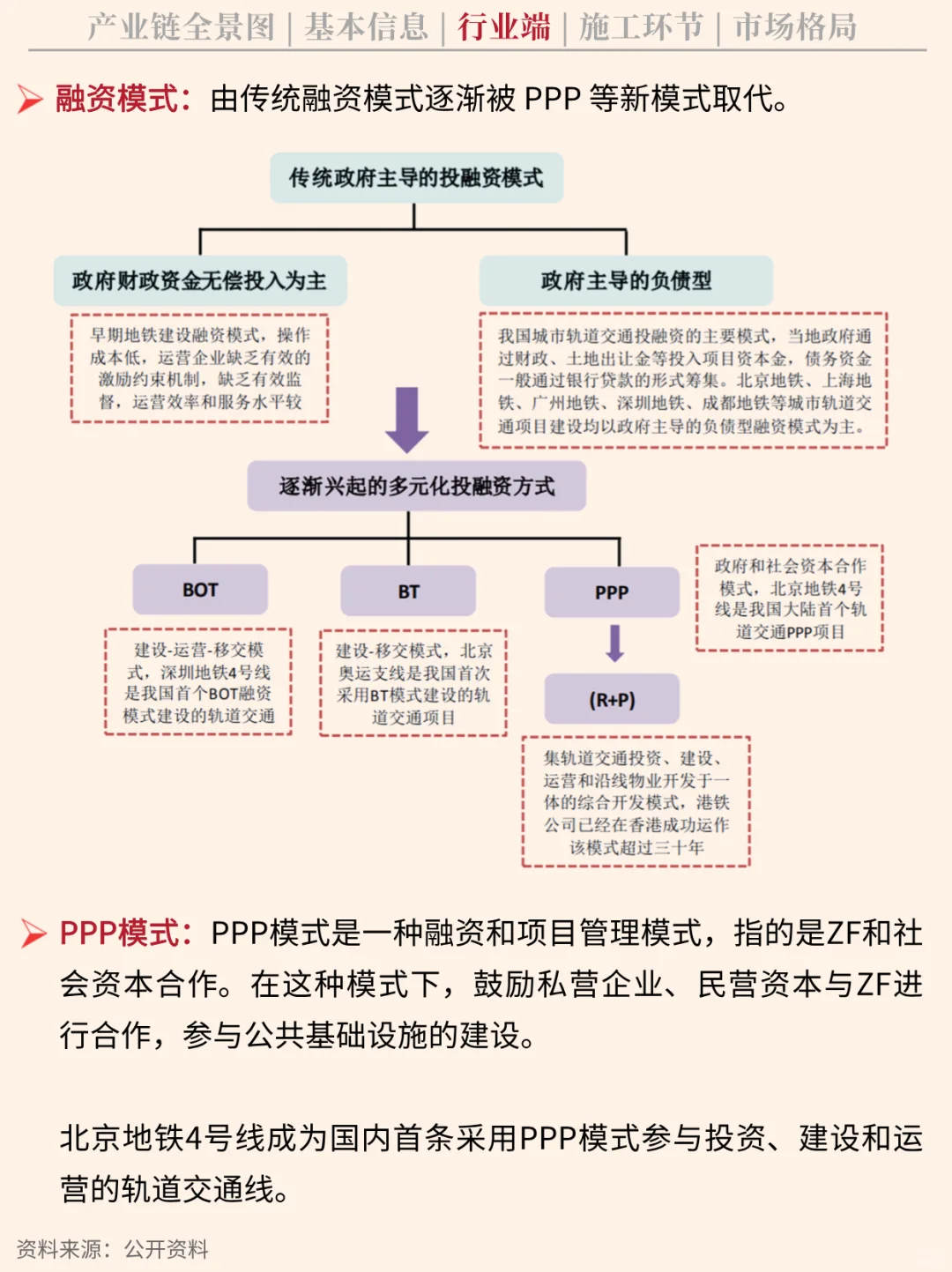 产业链全景图 | 基本信息 | 行业端 | 施工环节 | 市场格局

融资模式：由传统融资模式逐渐被 PPP 等新模式取代。

传统政府主导的投融资模式

政府财政资金无偿投入为主

早期地铁建设融资模式，操作成本低，运营企业缺乏有效的激励约束机制，缺乏有效监督，运营效率和服务水平较

政府主导的负债型

我国城市轨道交通投融资的主要模式，当地政府通过财政、土地出让金等投入项目资本金，债务资金一般通过银行贷款的形式筹集。北京地铁、上海地铁、广州地铁、深圳地铁、成都地铁等城市轨道交通项目建设均以政府主导的负债型融资模式为主。

逐渐兴起的多元化投融资方式

BOT

建设-运营-移交模式，深圳地铁4号线是我国首个BOT融资模式建设的轨道交通

BT

建设-移交模式，北京奥运支线是我国首次采用BT模式建设的轨道交通项目

PPP

政府和社会资本合作模式，北京地铁4号线是我国大陆首个轨道交通PPP项目

(R+P)

集轨道交通投资、建设、运营和沿线物业开发于一体的综合开发模式，港铁公司已经在香港成功运作该模式超过三十年

PPP模式：PPP模式是一种融资和项目管理模式，指的是ZF和社会资本合作。在这种模式下，鼓励私营企业、民营资本与ZF进行合作，参与公共基础设施的建设。

北京地铁4号线成为国内首条采用PPP模式参与投资、建设和运营的轨道交通线。

资料来源：公开资料